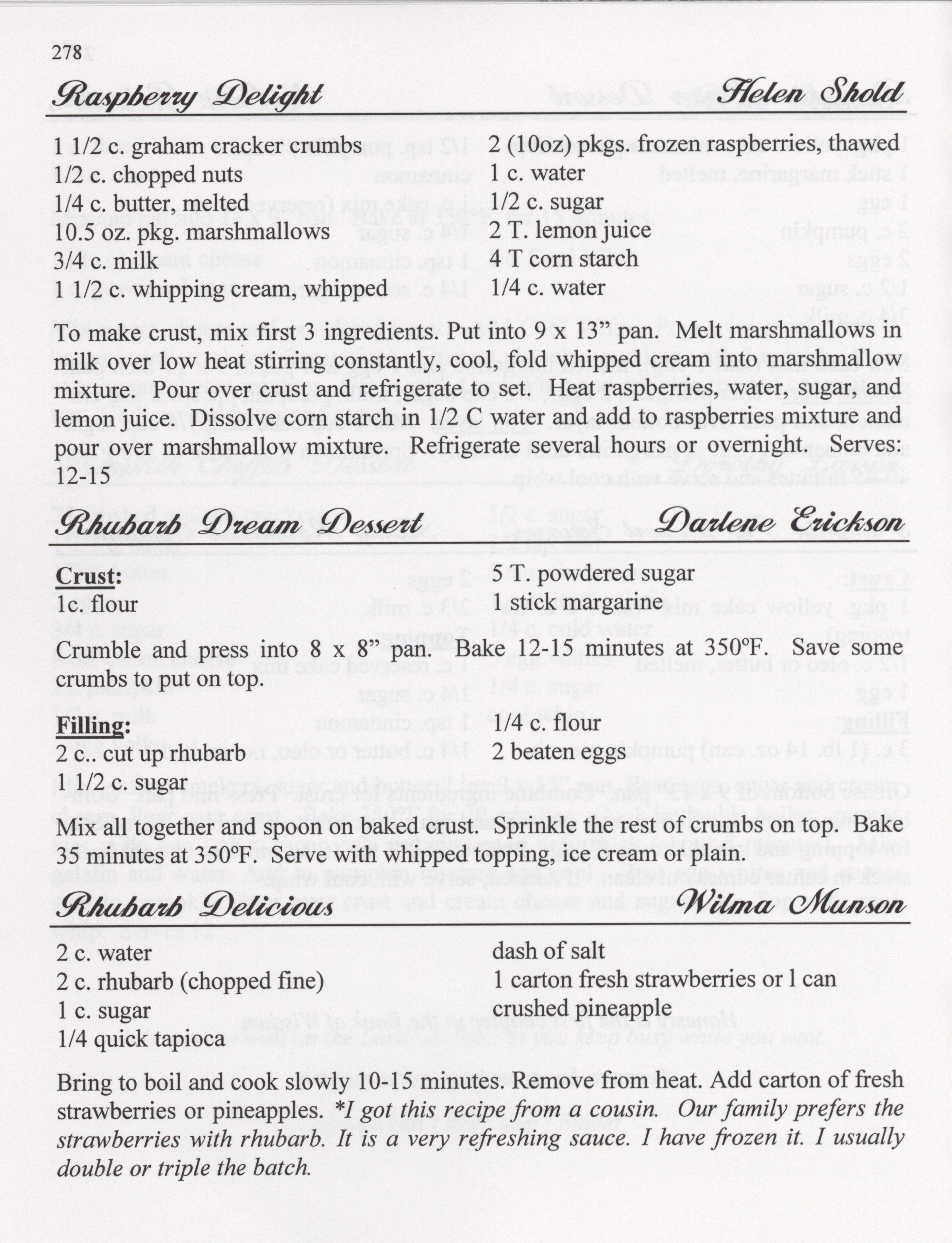 278

Raspberry Delight Helen Shold

1 1/2 c. graham cracker crumbs
1/2 c. chopped nuts
1/4 c. butter, melted
10.5 oz. pkg. marshmallows
3/4 c. milk
1 1/2 c. whipping cream, whipped

2 (10oz) pkgs. frozen raspberries, thawed
1 c. water
1/2 c. sugar
2 T. lemon juice
4 T corn starch
1/4 c. water

To make crust, mix first 3 ingredients. Put into 9 x 13" pan. Melt marshmallows in milk over low heat stirring constantly, cool, fold whipped cream into marshmallow mixture. Pour over crust and refrigerate to set. Heat raspberries, water, sugar, and lemon juice. Dissolve corn starch in 1/2 C water and add to raspberries mixture and pour over marshmallow mixture. Refrigerate several hours or overnight. Serves: 12-15

Rhubarb Dream Dessert Darlene Erickson

Crust:
1c. flour

5 T. powdered sugar
1 stick margarine

Crumble and press into 8 x 8" pan. Bake 12-15 minutes at 350ºF. Save some crumbs to put on top.

Filling:
2 c.. cut up rhubarb
1 1/2 c. sugar

1/4 c. flour
2 beaten eggs

Mix all together and spoon on baked crust. Sprinkle the rest of crumbs on top. Bake 35 minutes at 350ºF. Serve with whipped topping, ice cream or plain.

Rhubarb Delicious Wilma Munson

2 c. water
2 c. rhubarb (chopped fine)
1 c. sugar
1/4 quick tapioca

dash of salt
1 carton fresh strawberries or l can crushed pineapple

Bring to boil and cook slowly 10-15 minutes. Remove from heat. Add carton of fresh strawberries or pineapples. *I got this recipe from a cousin. Our family prefers the strawberries with rhubarb. It is a very refreshing sauce. I have frozen it. I usually double or triple the batch.